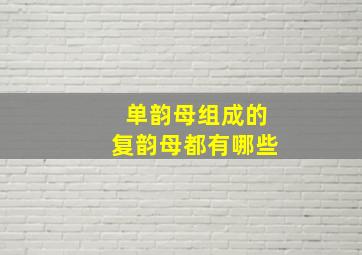 单韵母组成的
复韵母都有哪些